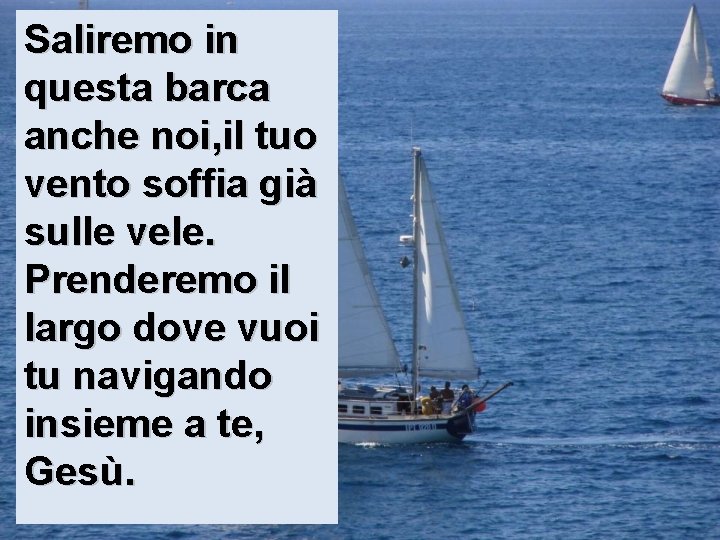 Saliremo in questa barca anche noi,il tuo vento soffia già sulle vele. Prenderemo il largo dove vuoi tu navigando insieme a te, Gesù.